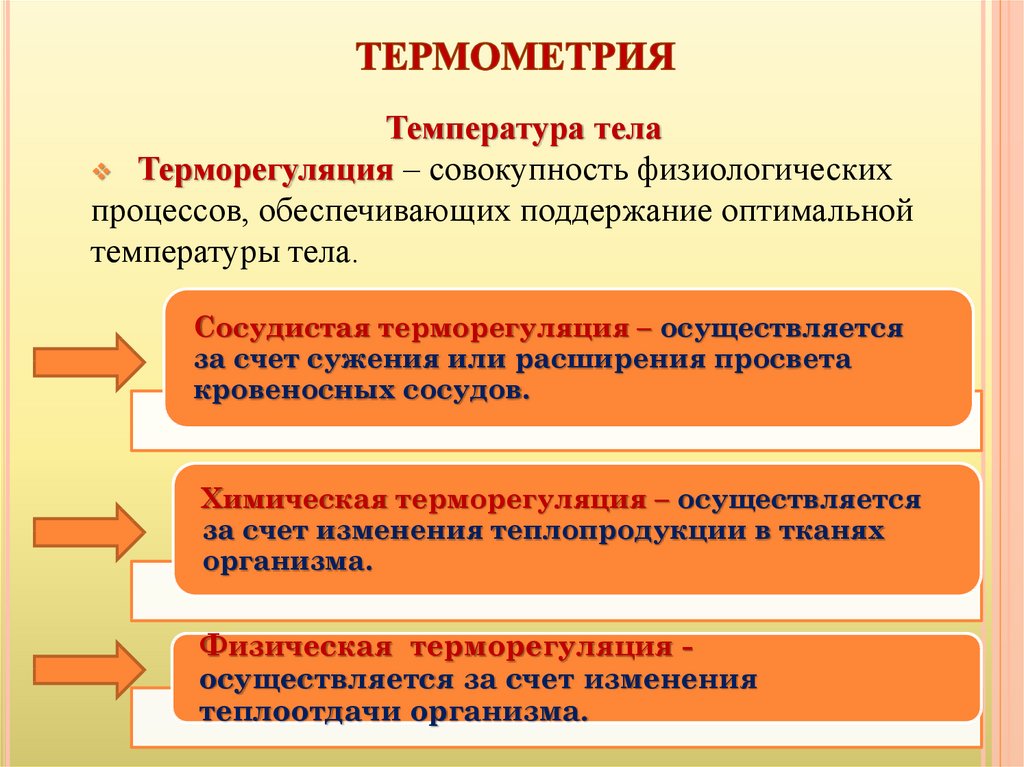 ТЕРМОМЕТРИЯ

Температура тела

Терморегуляция – совокупность физиологических процессов, обеспечивающих поддержание оптимальной температуры тела.

Сосудистая терморегуляция – осуществляется за счет сужения или расширения просвета кровеносных сосудов.

Химическая терморегуляция – осуществляется за счет изменения теплопродукции в тканях организма.

Физическая терморегуляция - осуществляется за счет изменения теплоотдачи организма.